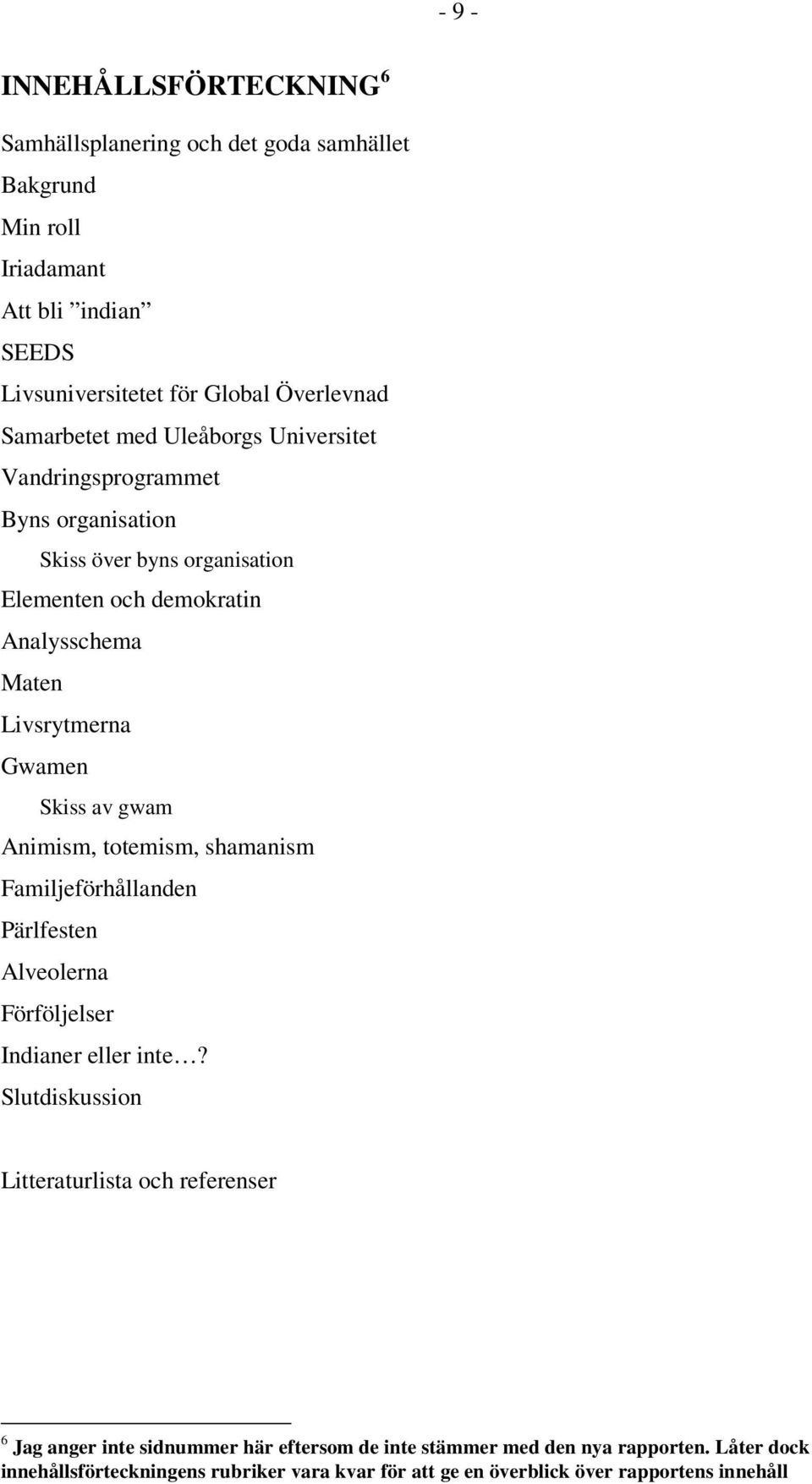 - 9 -

INNEHÅLLSFÖRTECKNING $^6$

Samhällsplanering och det goda samhället

Bakgrund

Min roll

Iriadamant

Att bli ”indian”

SEEDS

Livsuniversitetet för Global Överlevnad

Samarbetet med Uleåborgs Universitet

Vandringsprogrammet

Byns organisation

Skiss över byns organisation

Elementen och demokratin

Analysschema

Maten

Livsrytmerna

Gwamen

Skiss av gwam

Animism, totemism, shamanism

Familjeförhållanden

Pärlfesten

Alveolerna

Förföljelser

Indianer eller inte…?

Slutdiskussion

Litteraturlista och referenser

$^6$ Jag anger inte sidnummer här eftersom de inte stämmer med den nya rapporten. Låter dock innehållsförteckningens rubriker vara kvar för att ge en överblick över rapportens innehåll